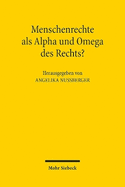 Menschenrechte als Alpha und Omega des Rechts?

Herausgegeben von
ANGELIKA NUSSBERGER

Mohr Siebeck